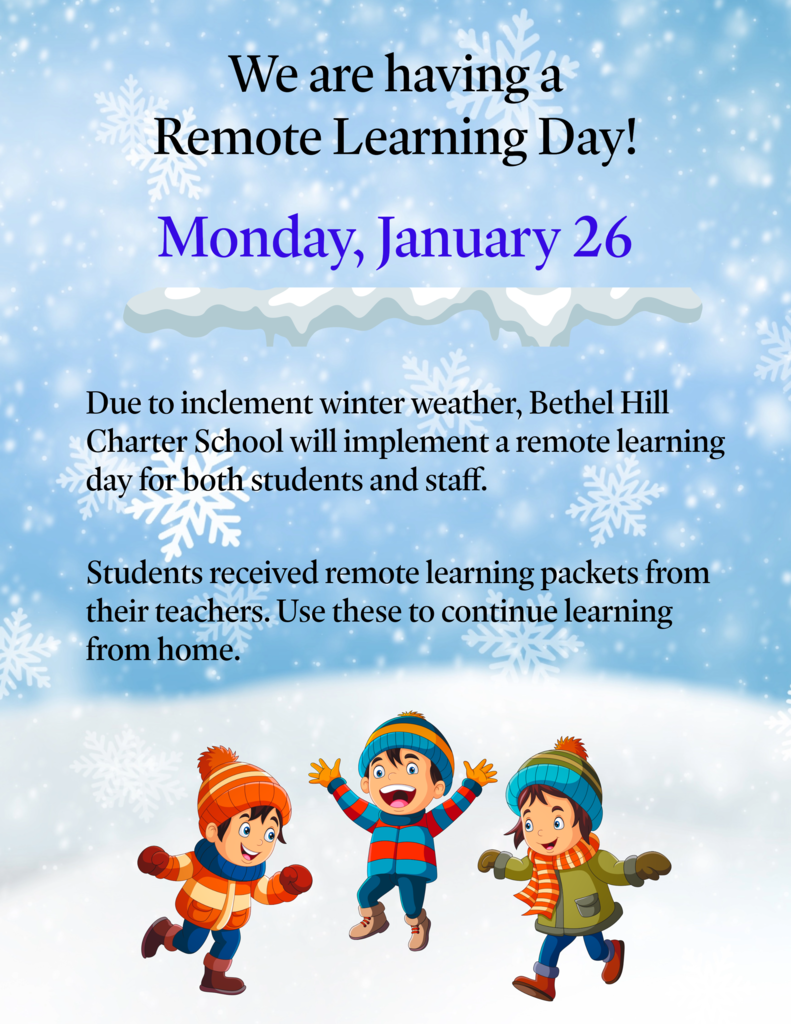 We are having a Remote Learning Day!

Monday, January 26

Due to inclement winter weather, Bethel Hill Charter School will implement a remote learning day for both students and staff.

Students received remote learning packets from their teachers. Use these to continue learning from home.